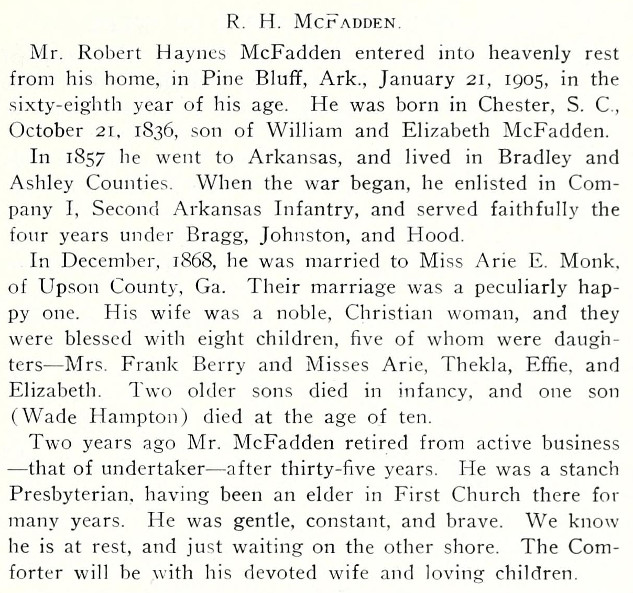 R. H. McFadden.

Mr. Robert Haynes McFadden entered into heavenly rest from his home, in Pine Bluff, Ark., January 21, 1905, in the sixty-eighth year of his age. He was born in Chester, S. C., October 21, 1836, son of William and Elizabeth McFadden.

In 1857 he went to Arkansas, and lived in Bradley and Ashley Counties. When the war began, he enlisted in Company I, Second Arkansas Infantry, and served faithfully the four years under Bragg, Johnston, and Hood.

In December, 1868, he was married to Miss Arie E. Monk, of Upson County, Ga. Their marriage was a peculiarly happy one. His wife was a noble, Christian woman, and they were blessed with eight children, five of whom were daughters—Mrs. Frank Berry and Misses Arie, Thekla, Effie, and Elizabeth. Two older sons died in infancy, and one son (Wade Hampton) died at the age of ten.

Two years ago Mr. McFadden retired from active business—that of undertaker—after thirty-five years. He was a stanch Presbyterian, having been an elder in First Church there for many years. He was gentle, constant, and brave. We know he is at rest, and just waiting on the other shore. The Comforter will be with his devoted wife and loving children.